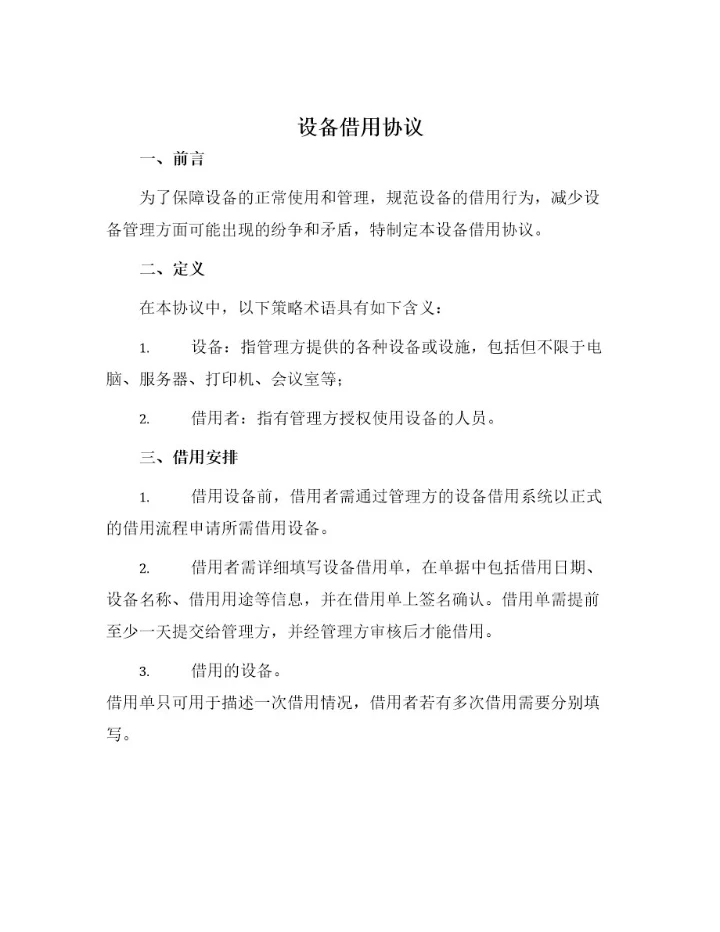 设备借用协议

一、前言

为了保障设备的正常使用和管理，规范设备的借用行为，减少设备管理方面可能出现的纷争和矛盾，特制定本设备借用协议。

二、定义

在本协议中，以下策略术语具有如下含义：

1. 设备：指管理方提供的各种设备或设施，包括但不限于电脑、服务器、打印机、会议室等；

2. 借用者：指有管理方授权使用设备的人员。

三、借用安排

1. 借用设备前，借用者需通过管理方的设备借用系统以正式的借用流程申请所需借用设备。

2. 借用者需详细填写设备借用单，在单据中包括借用日期、设备名称、借用用途等信息，并在借用单上签名确认。借用单需提前至少一天提交给管理方，并经管理方审核后才能借用。

3. 借用的设备。
借用单只可用于描述一次借用情况，借用者若有多次借用需要分别填写。